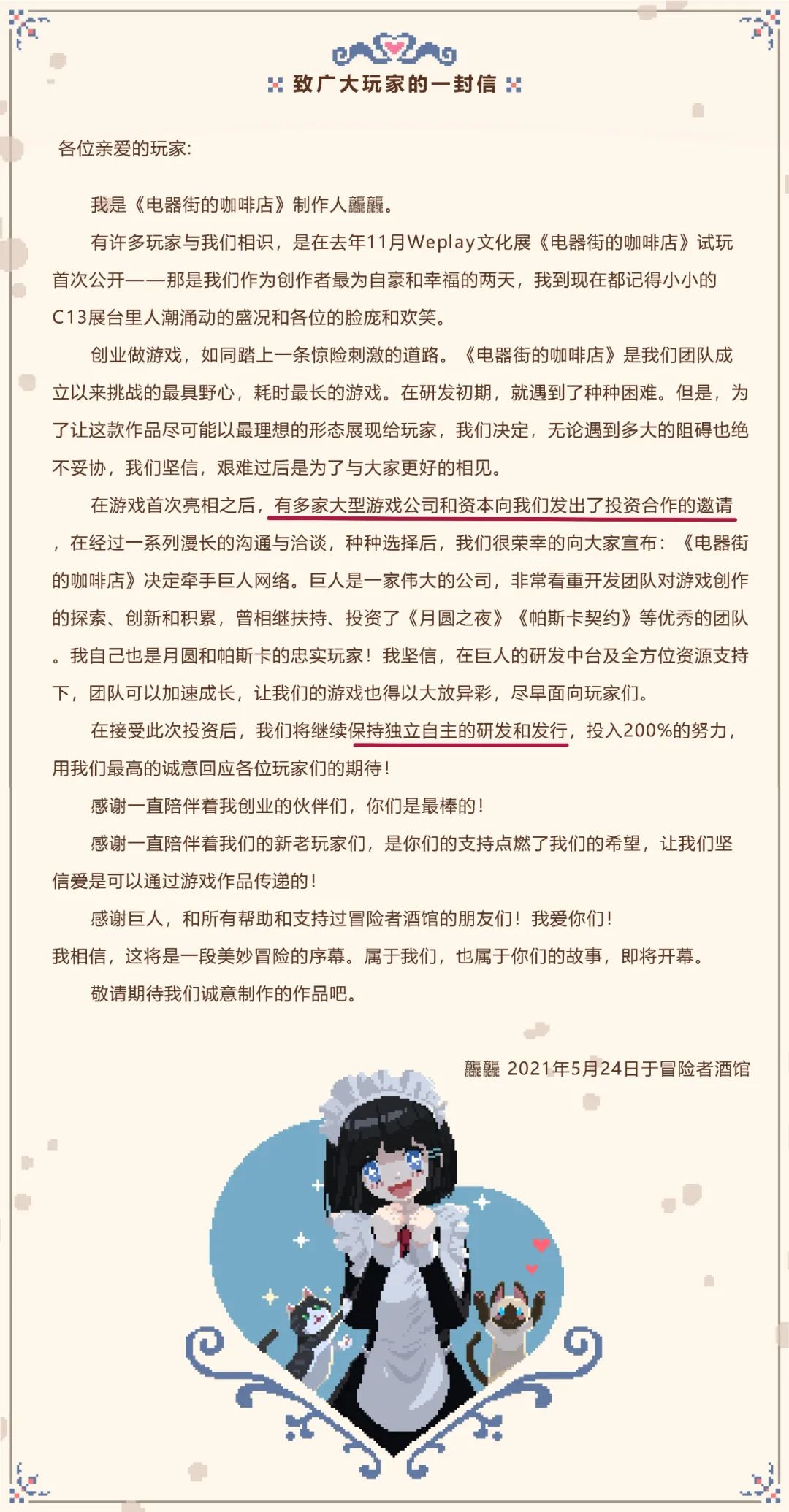 致广大玩家的一封信

各位亲爱的玩家：

我是《电器街的咖啡店》制作人龘龘。

有许多玩家与我们相识，是在去年11月Weplay文化展《电器街的咖啡店》试玩首次公开——那是我们作为创作者最为自豪和幸福的两天，我到现在都记得小小的C13展台里人潮涌动的盛况和各位的脸庞和欢笑。

创业做游戏，如同踏上一条惊险刺激的道路。《电器街的咖啡店》是我们团队成立以来挑战的最具野心，耗时最长的游戏。在研发初期，就遇到了种种困难。但是，为了让这款作品尽可能以最理想的形态展现给玩家，我们决定，无论遇到多大的阻碍也绝不妥协，我们坚信，艰难过后是为了与大家更好的相见。

在游戏首次亮相之后，有多家大型游戏公司和资本向我们发出了投资合作的邀请，在经过一系列漫长的沟通与洽谈，种种选择后，我们很荣幸的向大家宣布：《电器街的咖啡店》决定牵手巨人网络。巨人是一家伟大的公司，非常看重开发团队对游戏创作的探索、创新和积累，曾相继扶持、投资了《月圆之夜》《帕斯卡契约》等优秀的团队。我自己也是月圆和帕斯卡的忠实玩家！我坚信，在巨人的研发中台及全方位资源支持下，团队可以加速成长，让我们的游戏也得以大放异彩，尽早面向玩家们。

在接受此次投资后，我们将继续保持独立自主的研发和发行，投入200%的努力，用我们最高的诚意回应各位玩家们的期待！

感谢一直陪伴着我创业的伙伴们，你们是最棒的！

感谢一直陪伴着我们的新老玩家们，是你们的支持点燃了我们的希望，让我们坚信爱是可以通过游戏作品传递的！

感谢巨人，和所有帮助和支持过冒险者酒馆的朋友们！我爱你们！
我相信，这将是一段美妙冒险的序幕。属于我们，也属于你们的故事，即将开幕。

敬请期待我们诚意制作的作品吧。

龘龘 2021年5月24日于冒险者酒馆